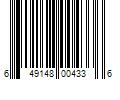 6 49148 00433 6